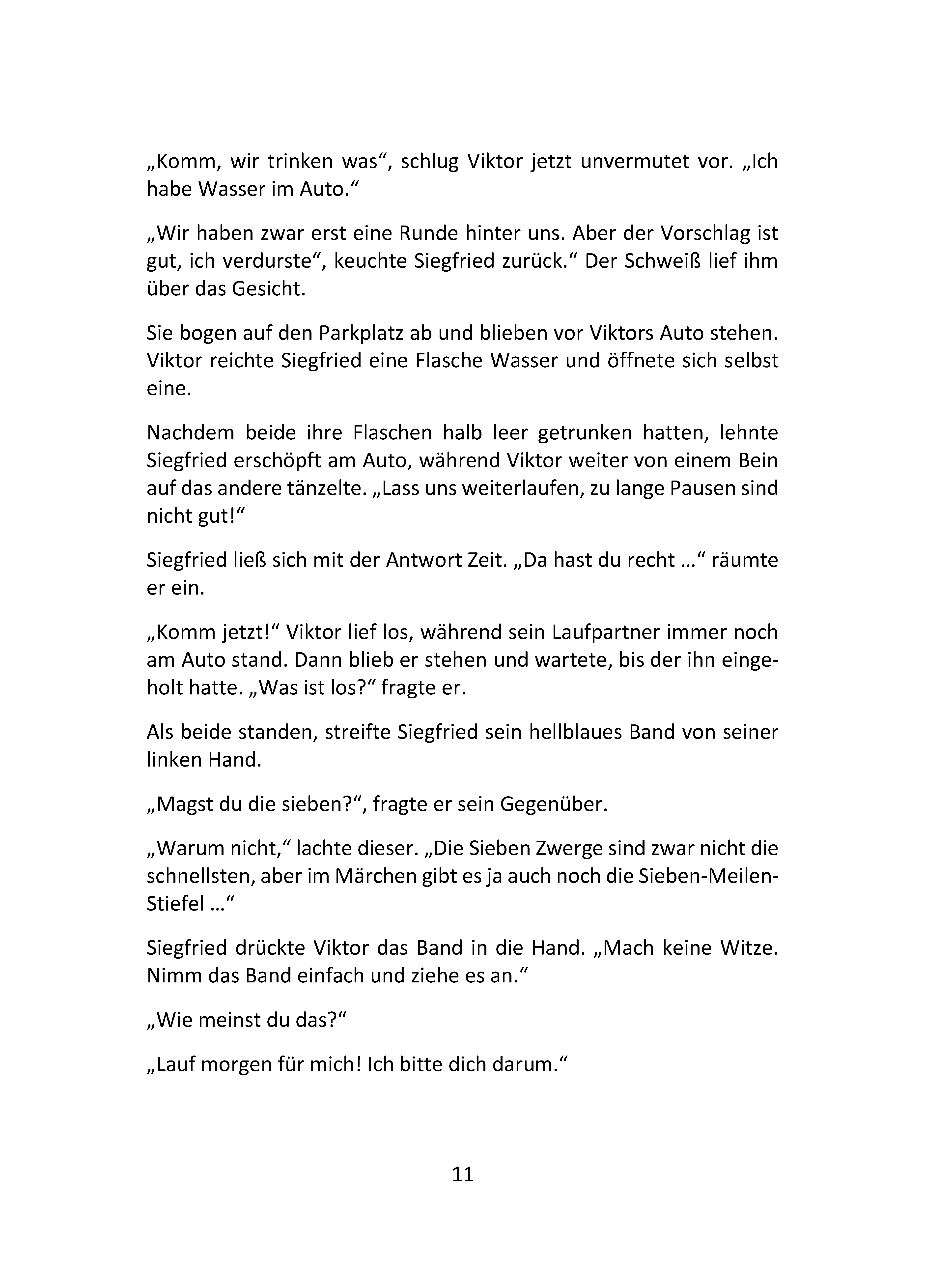 „Komm, wir trinken was“, schlug Viktor jetzt unvermutet vor. „Ich habe Wasser im Auto.“

„Wir haben zwar erst eine Runde hinter uns. Aber der Vorschlag ist gut, ich verdurste“, keuchte Siegfried zurück.“ Der Schweiß lief ihm über das Gesicht.

Sie bogen auf den Parkplatz ab und blieben vor Viktors Auto stehen. Viktor reichte Siegfried eine Flasche Wasser und öffnete sich selbst eine.

Nachdem beide ihre Flaschen halb leer getrunken hatten, lehnte Siegfried erschöpft am Auto, während Viktor weiter von einem Bein auf das andere tänzelte. „Lass uns weiterlaufen, zu lange Pausen sind nicht gut!“

Siegfried ließ sich mit der Antwort Zeit. „Da hast du recht …“ räumte er ein.

„Komm jetzt!“ Viktor lief los, während sein Laufpartner immer noch am Auto stand. Dann blieb er stehen und wartete, bis der ihn eingeholt hatte. „Was ist los?“ fragte er.

Als beide standen, streifte Siegfried sein hellblaues Band von seiner linken Hand.

„Magst du die sieben?“, fragte er sein Gegenüber.

„Warum nicht,“ lachte dieser. „Die Sieben Zwerge sind zwar nicht die schnellsten, aber im Märchen gibt es ja auch noch die Sieben-Meilen-Stiefel …“

Siegfried drückte Viktor das Band in die Hand. „Mach keine Witze. Nimm das Band einfach und ziehe es an.“

„Wie meinst du das?“

„Lauf morgen für mich! Ich bitte dich darum.“

11